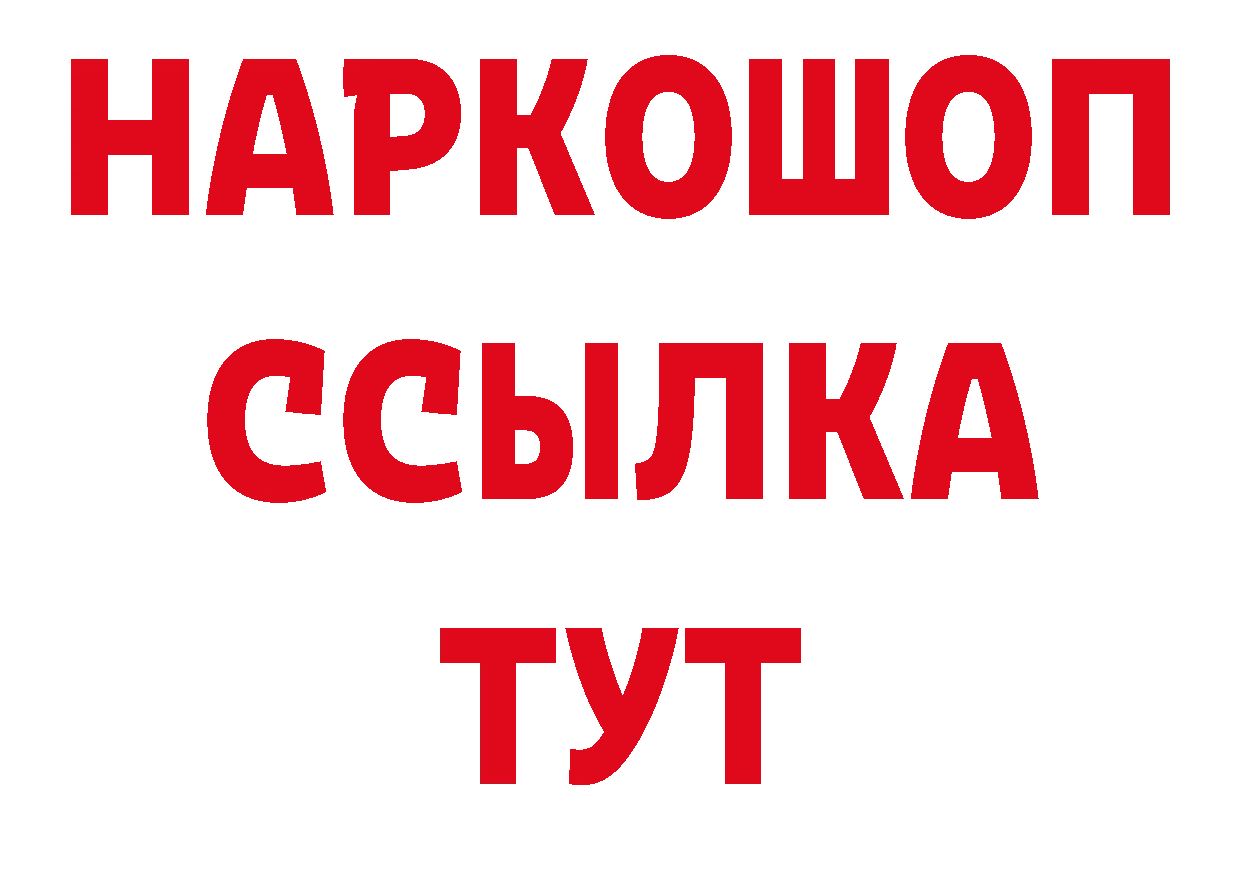 НАРКОШОП
ССЫЛКА
ТУТ